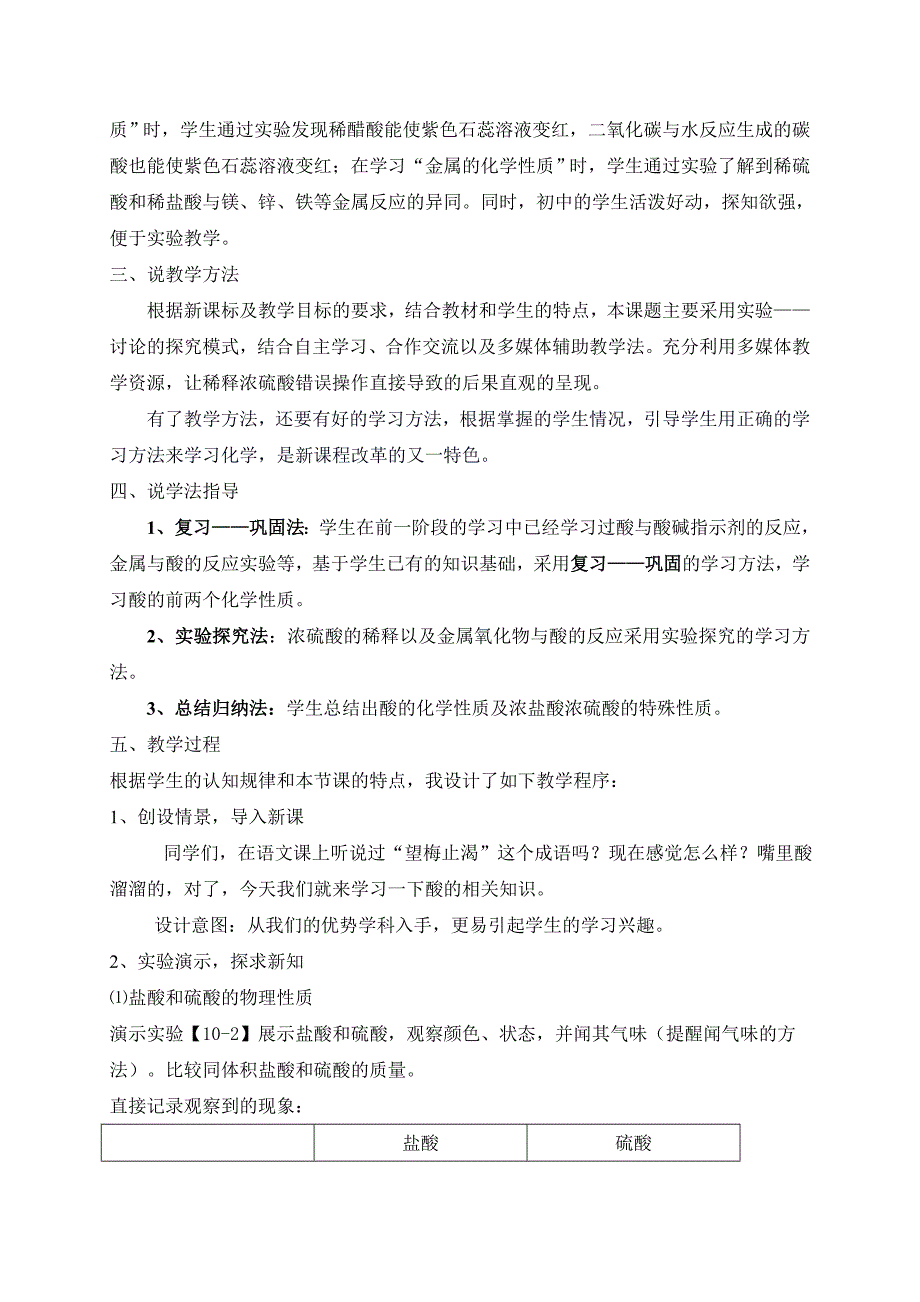 质”时，学生通过实验发现稀醋酸能使紫色石蕊溶液变红，二氧化碳与水反应生成的碳酸也能使紫色石蕊溶液变红；在学习“金属的化学性质”时，学生通过实验了解到稀硫酸和稀盐酸与镁、锌、铁等金属反应的异同。同时，初中的学生活泼好动，探知欲强，便于实验教学。

三、说教学方法

根据新课标及教学目标的要求，结合教材和学生的特点，本课题主要采用实验——讨论的探究模式，结合自主学习、合作交流以及多媒体辅助教学法。充分利用多媒体教学资源，让稀释浓硫酸错误操作直接导致的后果直观的呈现。

有了教学方法，还要有好的学习方法，根据掌握的学生情况，引导学生用正确的学习方法来学习化学，是新课程改革的又一特色。

四、说学法指导

1、复习——巩固法：学生在前一阶段的学习中已经学习过酸与酸碱指示剂的反应，金属与酸的反应实验等，基于学生已有的知识基础，采用复习——巩固的学习方法，学习酸的前两个化学性质。

2、实验探究法：浓硫酸的稀释以及金属氧化物与酸的反应采用实验探究的学习方法。

3、总结归纳法：学生总结出酸的化学性质及浓盐酸浓硫酸的特殊性质。

五、教学过程

根据学生的认知规律和本节课的特点，我设计了如下教学程序：

1、创设情景，导入新课

同学们，在语文课上听说过“望梅止渴”这个成语吗？现在感觉怎么样？嘴里酸溜溜的，对了，今天我们就来学习一下酸的相关知识。

设计意图：从我们的优势学科入手，更易引起学生的学习兴趣。

2、实验演示，探求新知

⑴盐酸和硫酸的物理性质

演示实验【10-2】展示盐酸和硫酸，观察颜色、状态，并闻其气味（提醒闻气味的方法）。比较同体积盐酸和硫酸的质量。

直接记录观察到的现象：

| | 盐酸 | 硫酸 |
|---|---|---|